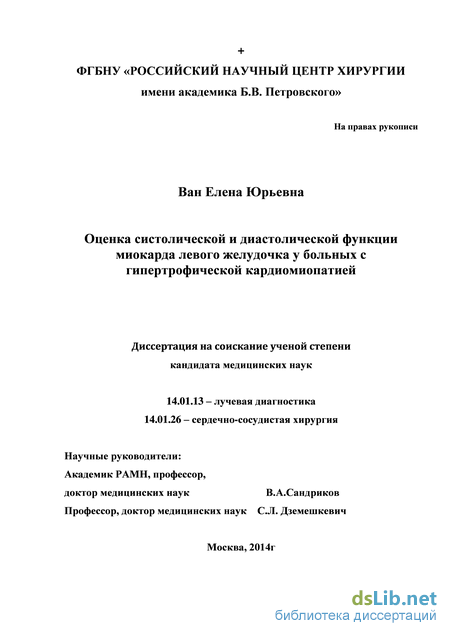 +

ФГБНУ «РОССИЙСКИЙ НАУЧНЫЙ ЦЕНТР ХИРУРГИИ

имени академика Б.В. Петровского»

На правах рукописи

Ван Елена Юрьевна

Оценка систолической и диастолической функции миокарда левого желудочка у больных с гипертрофической кардиомиопатией

Диссертация на соискание ученой степени

кандидата медицинских наук

14.01.13 – лучевая диагностика

14.01.26 – сердечно-сосудистая хирургия

Научные руководители:
Академик РАМН, профессор,
доктор медицинских наук В.А.Сандриков
Профессор, доктор медицинских наук С.Л. Дземешкевич

Москва, 2014г

dsLib.net
библиотека диссертаций